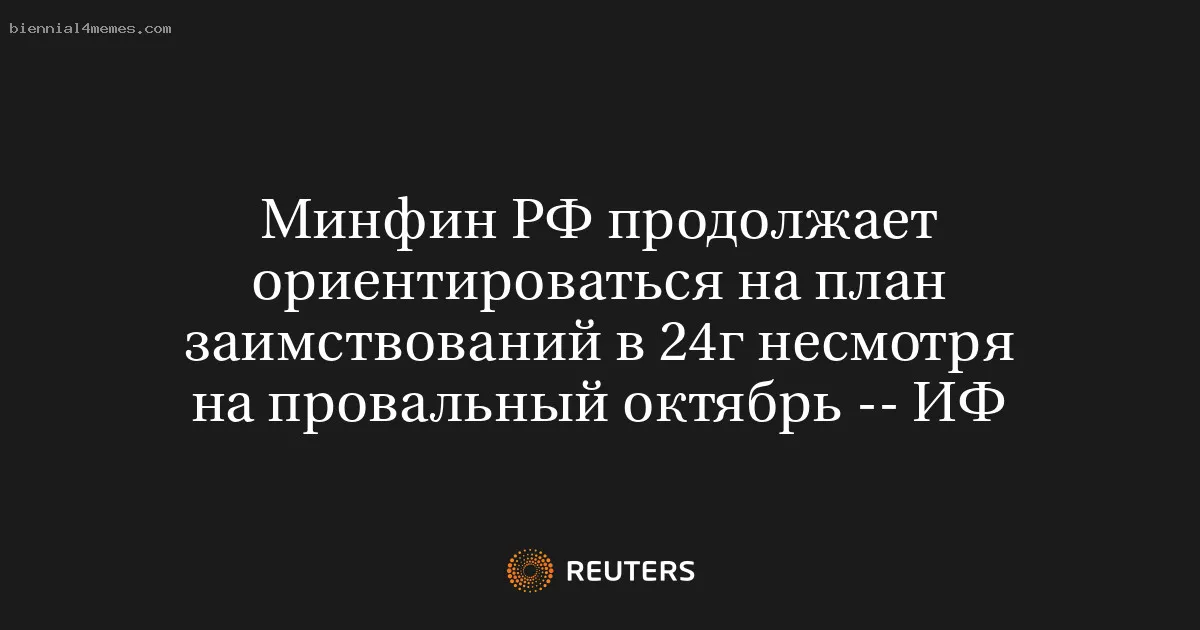 biennial4memes.com

Минфин РФ продолжает ориентироваться на план заимствований в 24г несмотря на провальный октябрь -- ИФ

REUTERS